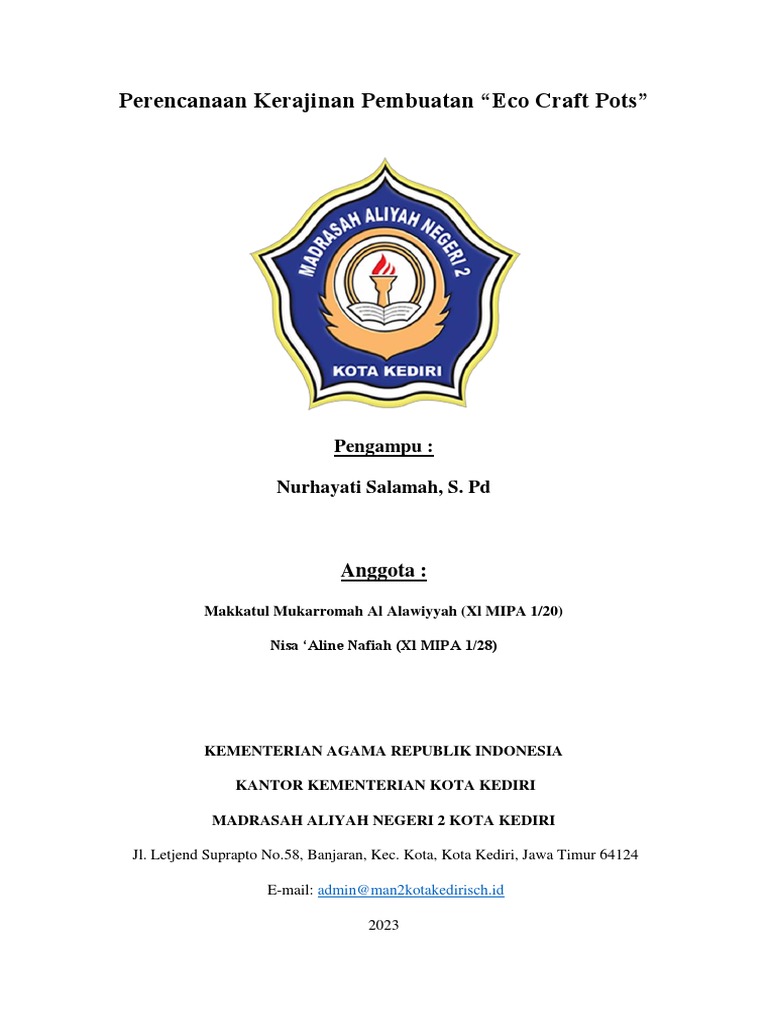 Perencanaan Kerajinan Pembuatan “Eco Craft Pots”

MADRASAH ALIYAH NEGERI 2

KOTA KEDIRI

Pengampu :

Nurhayati Salamah, S. Pd

Anggota :

Makkatul Mukarromah Al Alawiyyah (Xl MIPA 1/20)

Nisa ‘Aline Nafiah (Xl MIPA 1/28)

KEMENTERIAN AGAMA REPUBLIK INDONESIA

KANTOR KEMENTERIAN KOTA KEDIRI

MADRASAH ALIYAH NEGERI 2 KOTA KEDIRI

Jl. Letjend Suprapto No.58, Banjaran, Kec. Kota, Kota Kediri, Jawa Timur 64124

E-mail: admin@man2kotakedirisch.id

2023